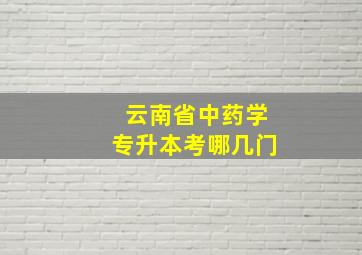 云南省中药学
专升本考哪几门